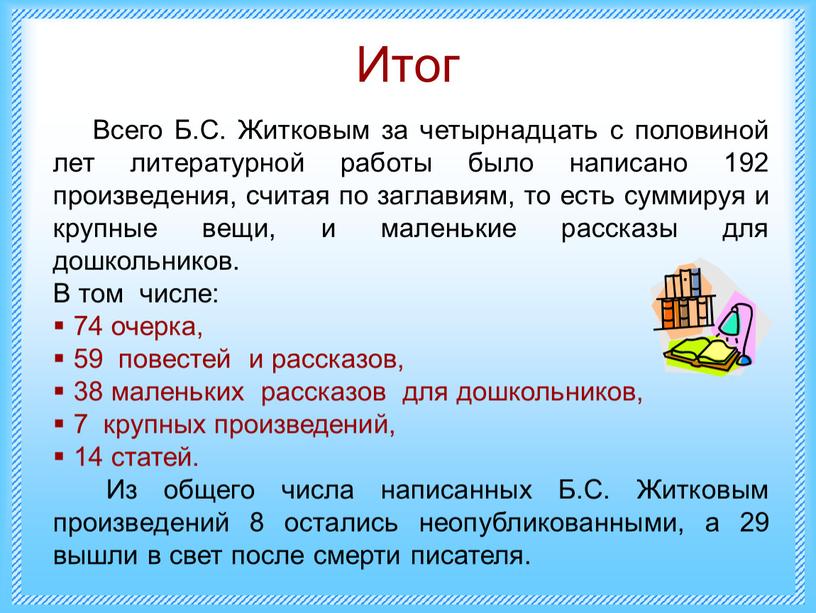 Итог

Всего Б.С. Житковым за четырнадцать с половиной лет литературной работы было написано 192 произведения, считая по заглавиям, то есть суммируя и крупные вещи, и маленькие рассказы для дошкольников.

В том числе:
▪ 74 очерка,
▪ 59 повестей и рассказов,
▪ 38 маленьких рассказов для дошкольников,
▪ 7 крупных произведений,
▪ 14 статей.

Из общего числа написанных Б.С. Житковым произведений 8 остались неопубликованными, а 29 вышли в свет после смерти писателя.